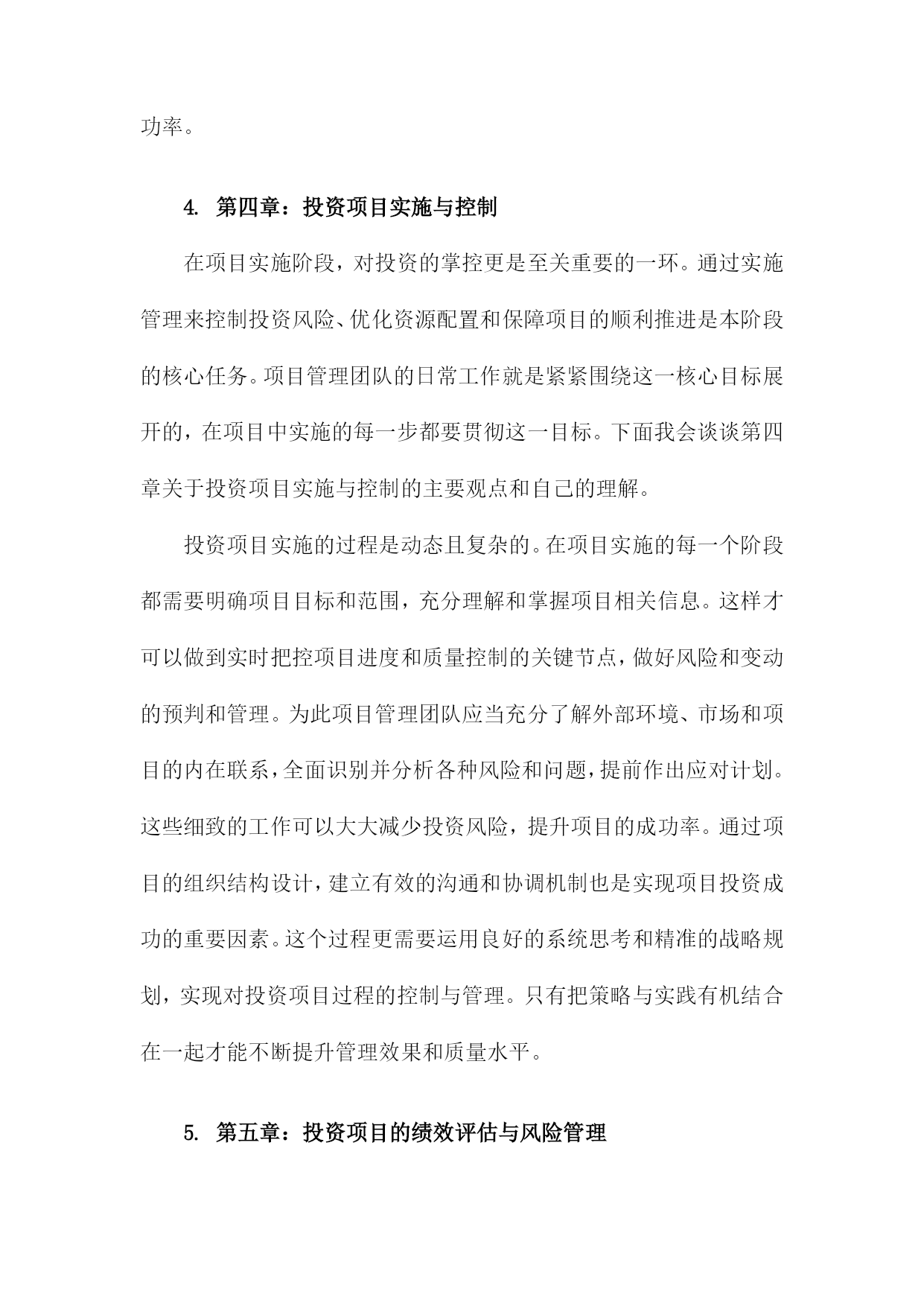 功率。

4. 第四章：投资项目实施与控制

在项目实施阶段，对投资的掌控更是至关重要的一环。通过实施管理来控制投资风险、优化资源配置和保障项目的顺利推进是本阶段的核心任务。项目管理团队的日常工作就是紧紧围绕这一核心目标展开的，在项目中实施的每一步都要贯彻这一目标。下面我会谈谈第四章关于投资项目实施与控制的主要观点和自己的理解。

投资项目实施的过程是动态且复杂的。在项目实施的每一个阶段都需要明确项目目标和范围，充分理解和掌握项目相关信息。这样才可以做到实时把控项目进度和质量控制的关键节点，做好风险和变动的预判和管理。为此项目管理团队应当充分了解外部环境、市场和项目的内在联系，全面识别并分析各种风险和问题，提前作出应对计划。这些细致的工作可以大大减少投资风险，提升项目的成功率。通过项目的组织结构设计，建立有效的沟通和协调机制也是实现项目投资成功的重要因素。这个过程更需要运用良好的系统思考和精准的战略规划，实现对投资项目过程的控制与管理。只有把策略与实践有机结合在一起才能不断提升管理效果和质量水平。

5. 第五章：投资项目的绩效评估与风险管理